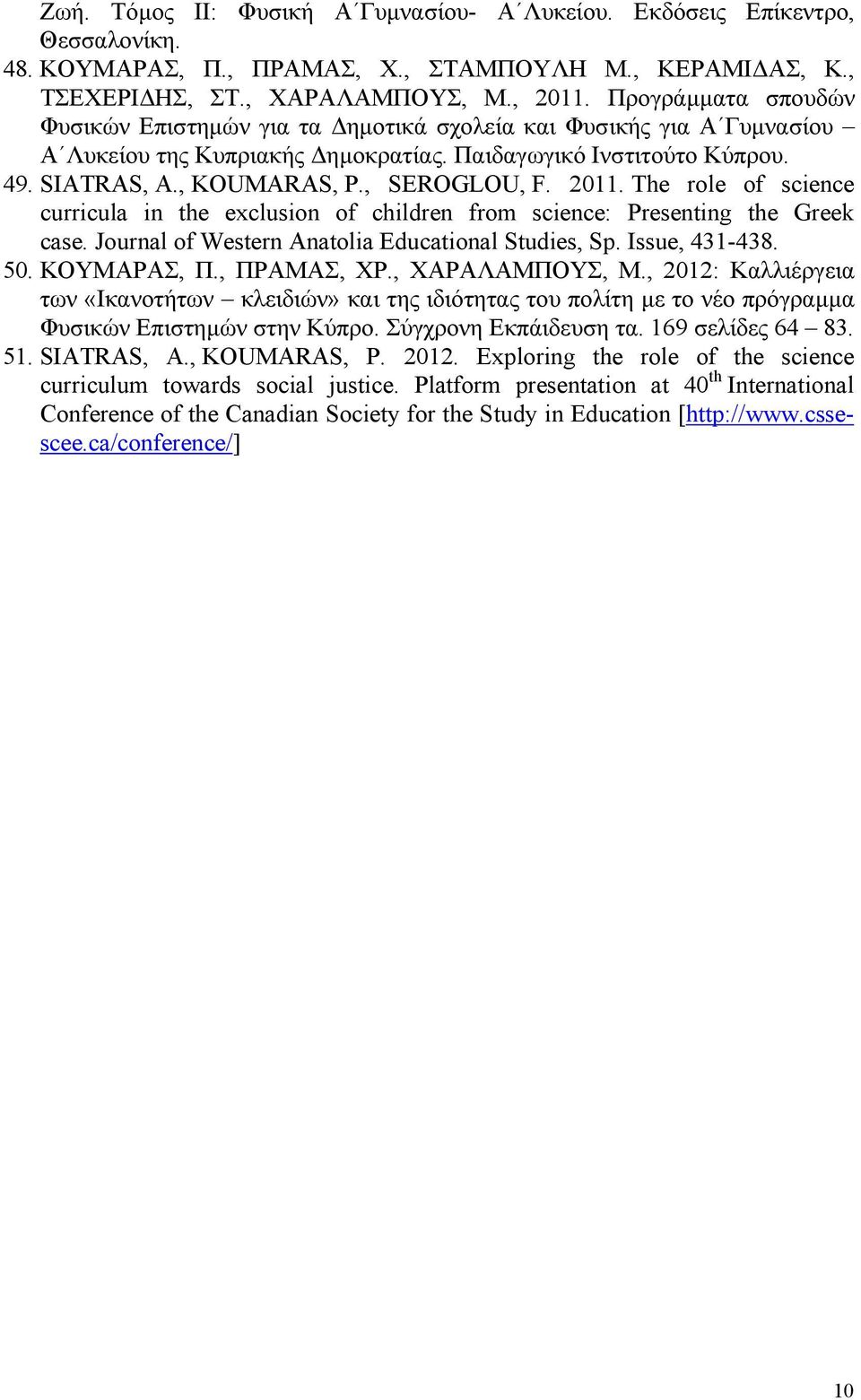 Ζωή. Τόμος ΙΙ: Φυσική Α΄Γυμνασίου- Α΄Λυκείου. Εκδόσεις Επίκεντρο, Θεσσαλονίκη.

48. ΚΟΥΜΑΡΑΣ, Π., ΠΡΑΜΑΣ, Χ., ΣΤΑΜΠΟΥΛΗ Μ., ΚΕΡΑΜΙΔΑΣ, Κ., ΤΣΕΧΕΡΙΔΗΣ, ΣΤ., ΧΑΡΑΛΑΜΠΟΥΣ, Μ., 2011. Προγράμματα σπουδών Φυσικών Επιστημών για τα Δημοτικά σχολεία και Φυσικής για Α΄Γυμνασίου – Α΄Λυκείου της Κυπριακής Δημοκρατίας. Παιδαγωγικό Ινστιτούτο Κύπρου.

49. SIATRAS, A., KOUMARAS, P., SEROGLOU, F. 2011. The role of science curricula in the exclusion of children from science: Presenting the Greek case. Journal of Western Anatolia Educational Studies, Sp. Issue, 431-438.

50. ΚΟΥΜΑΡΑΣ, Π., ΠΡΑΜΑΣ, ΧΡ., ΧΑΡΑΛΑΜΠΟΥΣ, Μ., 2012: Καλλιέργεια των «Ικανοτήτων – κλειδιών» και της ιδιότητας του πολίτη με το νέο πρόγραμμα Φυσικών Επιστημών στην Κύπρο. Σύγχρονη Εκπάιδευση τα. 169 σελίδες 64 – 83.

51. SIATRAS, A., KOUMARAS, P. 2012. Exploring the role of the science curriculum towards social justice. Platform presentation at 40$^{th}$ International Conference of the Canadian Society for the Study in Education [http://www.csse-scee.ca/conference/]

10